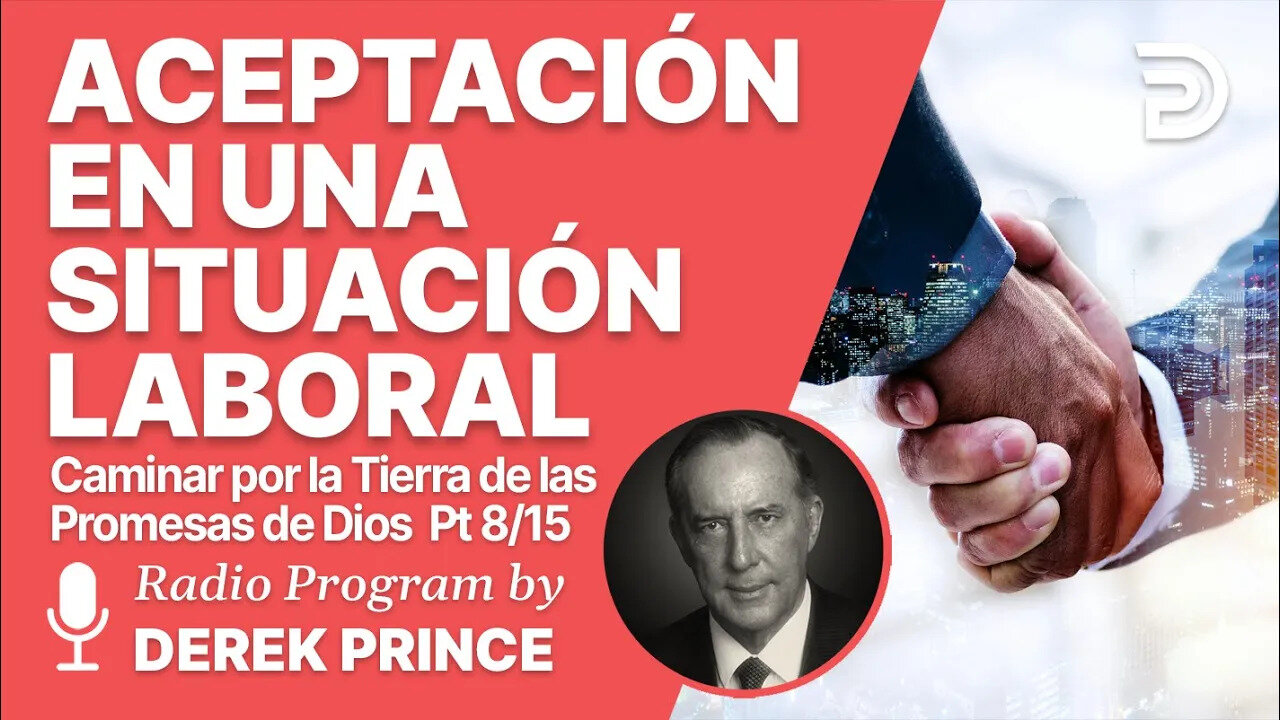 ACEPTACIÓN EN UNA SITUACIÓN LABORAL

Caminar por la Tierra de las Promesas de Dios Pt 8/15

Radio Program by
DEREK PRINCE